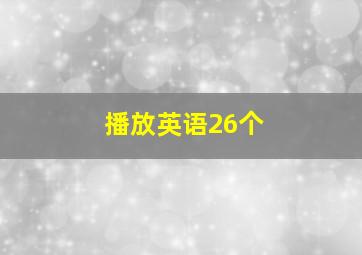 播放英语26个